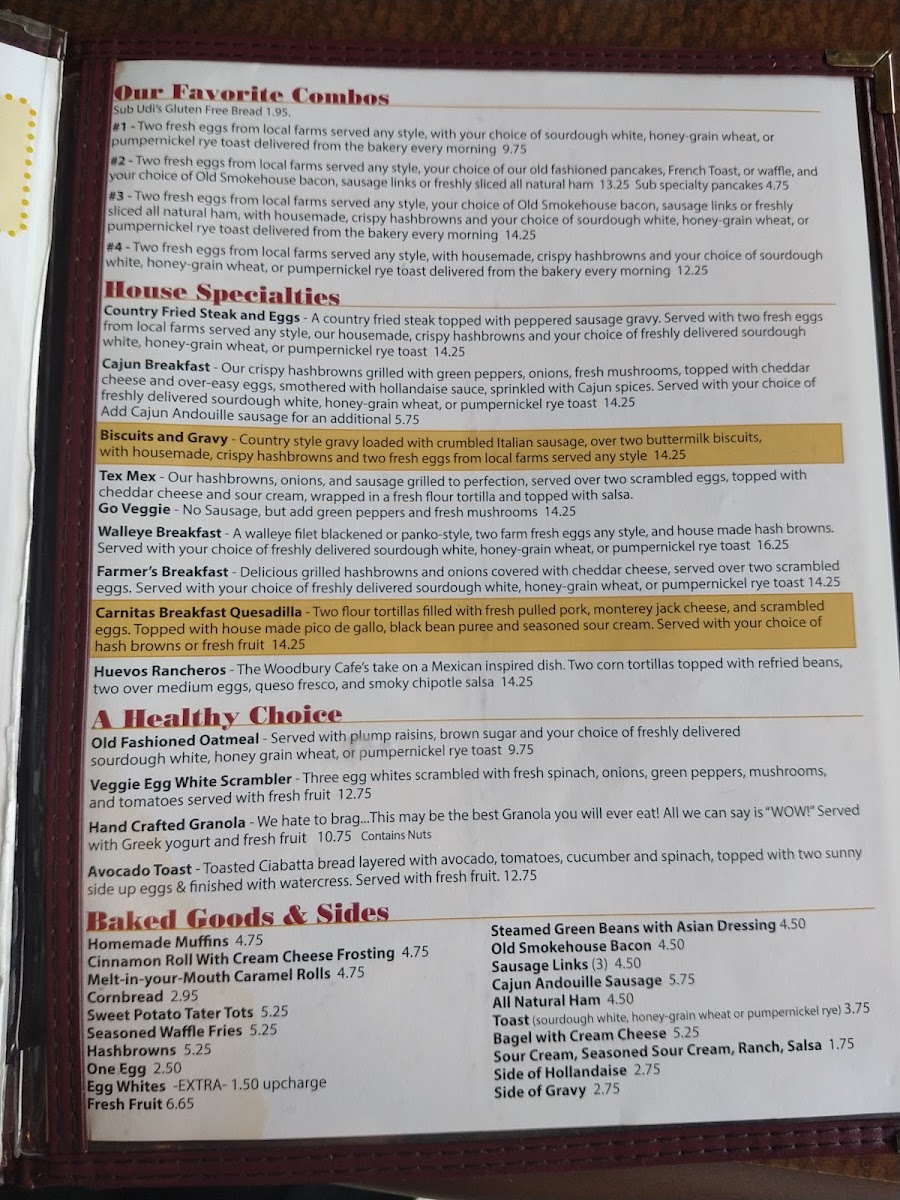 Our Favorite Combos
Sub Udi's Gluten Free Bread 1.95.

#1 - Two fresh eggs from local farms served any style, with your choice of sourdough white, honey-grain wheat, or pumpernickel rye toast delivered from the bakery every morning 9.75

#2 - Two fresh eggs from local farms served any style, your choice of our old fashioned pancakes, French Toast, or waffle, and your choice of Old Smokehouse bacon, sausage links or freshly sliced all natural ham 13.25 Sub specialty pancakes 4.75

#3 - Two fresh eggs from local farms served any style, your choice of Old Smokehouse bacon, sausage links or freshly sliced all natural ham, with housemade, crispy hashbrowns and your choice of sourdough white, honey-grain wheat, or pumpernickel rye toast delivered from the bakery every morning 14.25

#4 - Two fresh eggs from local farms served any style, with housemade, crispy hashbrowns and your choice of sourdough white, honey-grain wheat, or pumpernickel rye toast delivered from the bakery every morning 12.25

House Specialties

Country Fried Steak and Eggs - A country fried steak topped with peppered sausage gravy. Served with two fresh eggs from local farms served any style, our housemade, crispy hashbrowns and your choice of freshly delivered sourdough white, honey-grain wheat, or pumpernickel rye toast 14.25

Cajun Breakfast - Our crispy hashbrowns grilled with green peppers, onions, fresh mushrooms, topped with cheddar cheese and over-easy eggs, smothered with hollandaise sauce, sprinkled with Cajun spices. Served with your choice of freshly delivered sourdough white, honey-grain wheat, or pumpernickel rye toast 14.25
Add Cajun Andouille sausage for an additional 5.75

Biscuits and Gravy - Country style gravy loaded with crumbled Italian sausage, over two buttermilk biscuits, with housemade, crispy hashbrowns and two fresh eggs from local farms served any style 14.25

Tex Mex - Our hashbrowns, onions, and sausage grilled to perfection, served over two scrambled eggs, topped with cheddar cheese and sour cream, wrapped in a fresh flour tortilla and topped with salsa.
Go Veggie - No Sausage, but add green peppers and fresh mushrooms 14.25

Walleye Breakfast - A walleye filet blackened or panko-style, two farm fresh eggs any style, and house made hash browns. Served with your choice of freshly delivered sourdough white, honey-grain wheat, or pumpernickel rye toast 16.25

Farmer's Breakfast - Delicious grilled hashbrowns and onions covered with cheddar cheese, served over two scrambled eggs. Served with your choice of freshly delivered sourdough white, honey-grain wheat, or pumpernickel rye toast 14.25

Carnitas Breakfast Quesadilla - Two flour tortillas filled with fresh pulled pork, monterey jack cheese, and scrambled eggs. Topped with house made pico de gallo, black bean puree and seasoned sour cream. Served with your choice of hash browns or fresh fruit 14.25

Huevos Rancheros - The Woodbury Cafe's take on a Mexican inspired dish. Two corn tortillas topped with refried beans, two over medium eggs, queso fresco, and smoky chipotle salsa 14.25

A Healthy Choice

Old Fashioned Oatmeal - Served with plump raisins, brown sugar and your choice of freshly delivered sourdough white, honey grain wheat, or pumpernickel rye toast 9.75

Veggie Egg White Scrambler - Three egg whites scrambled with fresh spinach, onions, green peppers, mushrooms, and tomatoes served with fresh fruit 12.75

Hand Crafted Granola - We hate to brag...This may be the best Granola you will ever eat! All we can say is "WOW!" Served with Greek yogurt and fresh fruit 10.75 Contains Nuts

Avocado Toast - Toasted Ciabatta bread layered with avocado, tomatoes, cucumber and spinach, topped with two sunny side up eggs & finished with watercress. Served with fresh fruit. 12.75

Baked Goods & Sides

Homemade Muffins 4.75
Cinnamon Roll With Cream Cheese Frosting 4.75
Melt-in-your-Mouth Caramel Rolls 4.75
Cornbread 2.95
Sweet Potato Tater Tots 5.25
Seasoned Waffle Fries 5.25
Hashbrowns 5.25
One Egg 2.50
Egg Whites -EXTRA- 1.50 upcharge
Fresh Fruit 6.65

Steamed Green Beans with Asian Dressing 4.50
Old Smokehouse Bacon 4.50
Sausage Links (3) 4.50
Cajun Andouille Sausage 5.75
All Natural Ham 4.50
Toast (sourdough white, honey-grain wheat or pumpernickel rye) 3.75
Bagel with Cream Cheese 5.25
Sour Cream, Seasoned Sour Cream, Ranch, Salsa 1.75
Side of Hollandaise 2.75
Side of Gravy 2.75